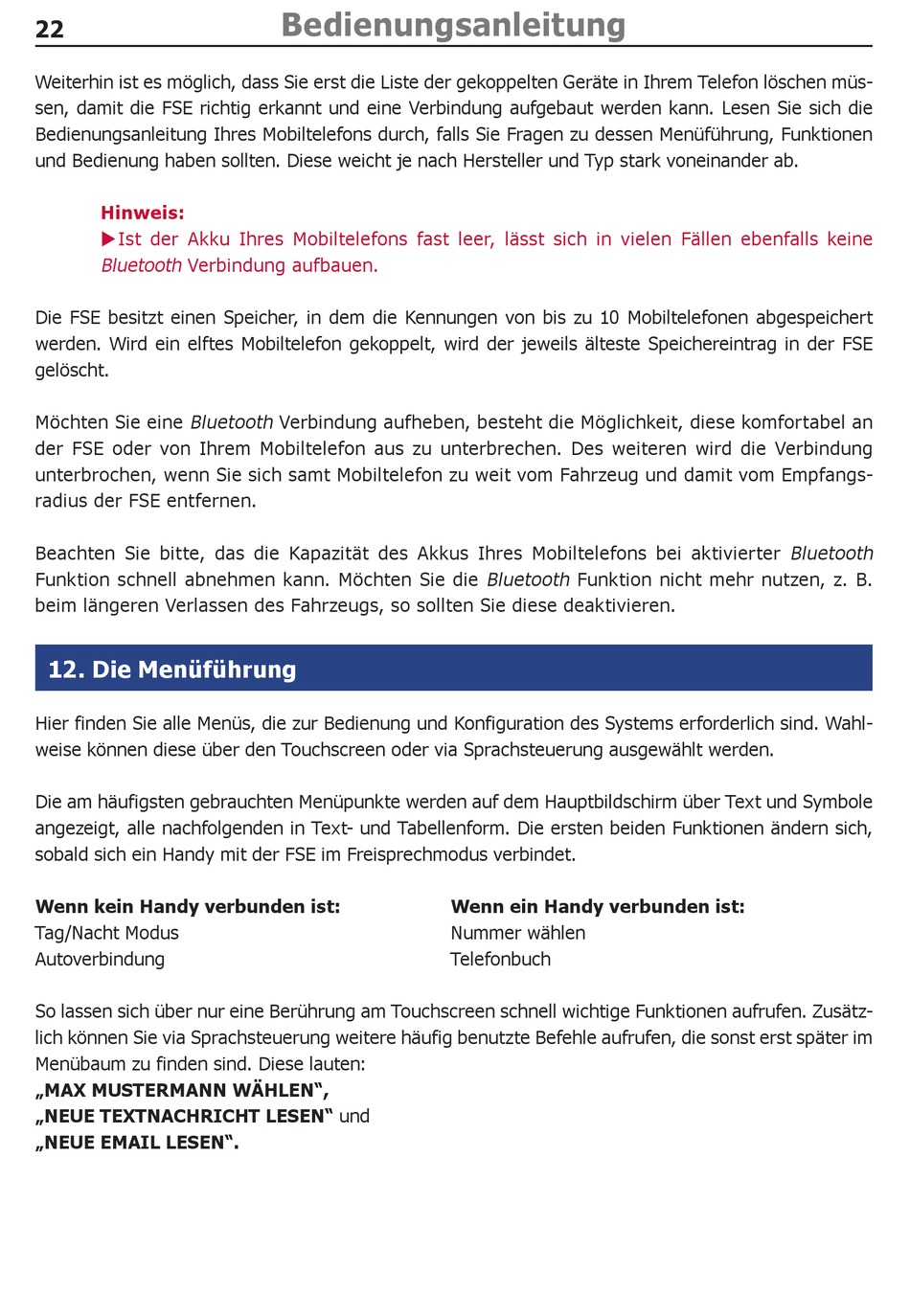 22 Bedienungsanleitung

Weiterhin ist es möglich, dass Sie erst die Liste der gekoppelten Geräte in Ihrem Telefon löschen müssen, damit die FSE richtig erkannt und eine Verbindung aufgebaut werden kann. Lesen Sie sich die Bedienungsanleitung Ihres Mobiltelefons durch, falls Sie Fragen zu dessen Menüführung, Funktionen und Bedienung haben sollten. Diese weicht je nach Hersteller und Typ stark voneinander ab.

Hinweis:
▶Ist der Akku Ihres Mobiltelefons fast leer, lässt sich in vielen Fällen ebenfalls keine Bluetooth Verbindung aufbauen.

Die FSE besitzt einen Speicher, in dem die Kennungen von bis zu 10 Mobiltelefonen abgespeichert werden. Wird ein elftes Mobiltelefon gekoppelt, wird der jeweils älteste Speichereintrag in der FSE gelöscht.

Möchten Sie eine Bluetooth Verbindung aufheben, besteht die Möglichkeit, diese komfortabel an der FSE oder von Ihrem Mobiltelefon aus zu unterbrechen. Des weiteren wird die Verbindung unterbrochen, wenn Sie sich samt Mobiltelefon zu weit vom Fahrzeug und damit vom Empfangsradius der FSE entfernen.

Beachten Sie bitte, das die Kapazität des Akkus Ihres Mobiltelefons bei aktivierter Bluetooth Funktion schnell abnehmen kann. Möchten Sie die Bluetooth Funktion nicht mehr nutzen, z. B. beim längeren Verlassen des Fahrzeugs, so sollten Sie diese deaktivieren.

12. Die Menüführung

Hier finden Sie alle Menüs, die zur Bedienung und Konfiguration des Systems erforderlich sind. Wahlweise können diese über den Touchscreen oder via Sprachsteuerung ausgewählt werden.

Die am häufigsten gebrauchten Menüpunkte werden auf dem Hauptbildschirm über Text und Symbole angezeigt, alle nachfolgenden in Text- und Tabellenform. Die ersten beiden Funktionen ändern sich, sobald sich ein Handy mit der FSE im Freisprechmodus verbindet.

Wenn kein Handy verbunden ist:
Tag/Nacht Modus
Autoverbindung

Wenn ein Handy verbunden ist:
Nummer wählen
Telefonbuch

So lassen sich über nur eine Berührung am Touchscreen schnell wichtige Funktionen aufrufen. Zusätzlich können Sie via Sprachsteuerung weitere häufig benutzte Befehle aufrufen, die sonst erst später im Menübaum zu finden sind. Diese lauten:
„MAX MUSTERMANN WÄHLEN“,
„NEUE TEXTNACHRICHT LESEN“ und
„NEUE EMAIL LESEN“.